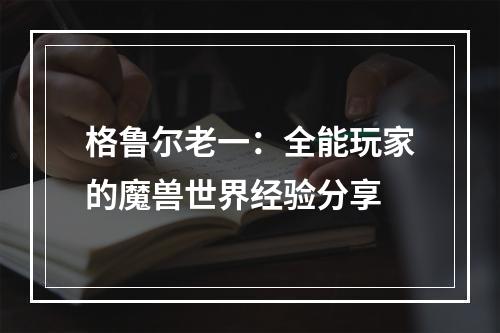 格鲁尔老一：全能玩家的魔兽世界经验分享